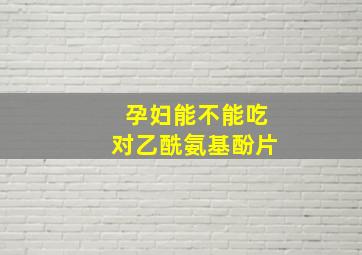 孕妇能不能吃
对乙酰氨基酚片